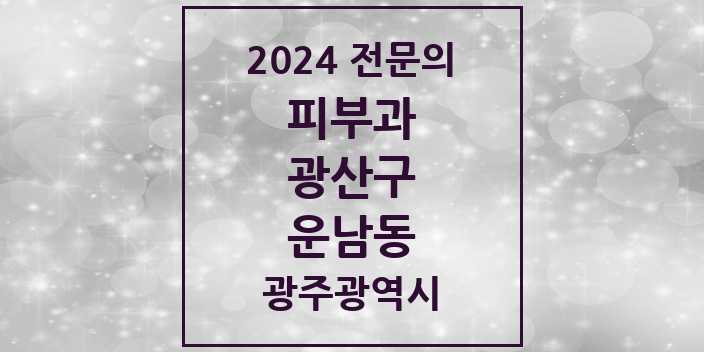 2024 전문의

피부과

광산구

운남동

광주광역시